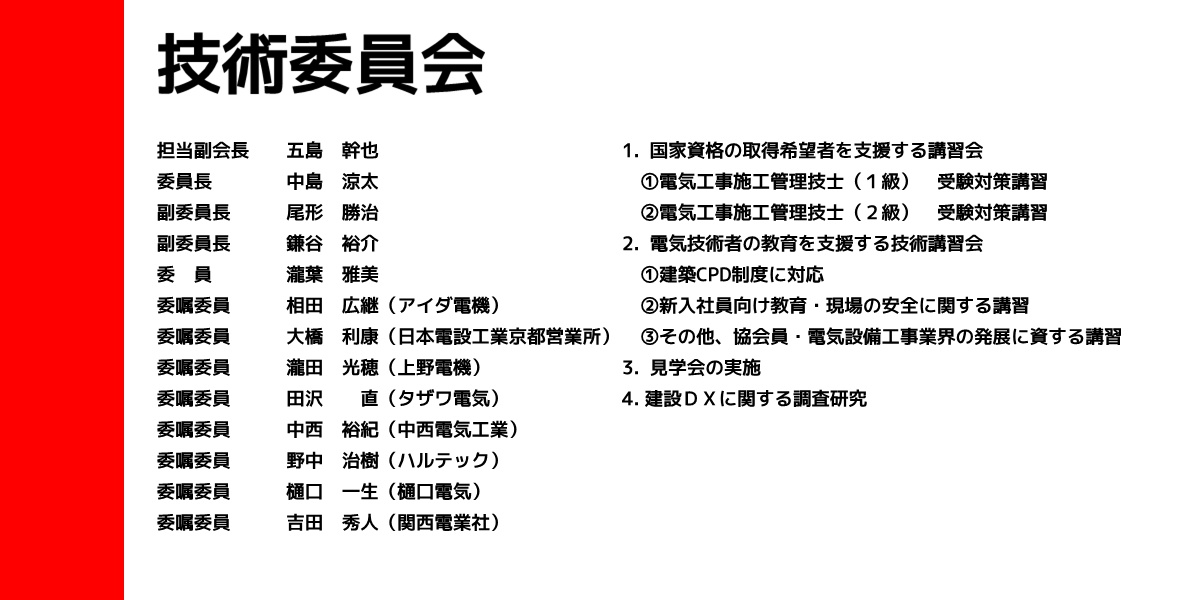 技術委員会

担当副会長　五島　幹也
委員長　中島　涼太
副委員長　尾形　勝治
副委員長　鎌谷　裕介
委　員　瀧葉　雅美
委嘱委員　相田　広継（アイダ電機）
委嘱委員　大橋　利康（日本電設工業京都営業所）
委嘱委員　瀧田　光穂（上野電機）
委嘱委員　田沢　直（タザワ電気）
委嘱委員　中西　裕紀（中西電気工業）
委嘱委員　野中　治樹（ハルテック）
委嘱委員　樋口　一生（樋口電気）
委嘱委員　吉田　秀人（関西電業社）

1. 国家資格の取得希望者を支援する講習会
①電気工事施工管理技士（１級）　受験対策講習
②電気工事施工管理技士（２級）　受験対策講習
2. 電気技術者の教育を支援する技術講習会
①建築CPD制度に対応
②新入社員向け教育・現場の安全に関する講習
③その他、協会員・電気設備工事業界の発展に資する講習
3. 見学会の実施
4. 建設ＤＸに関する調査研究